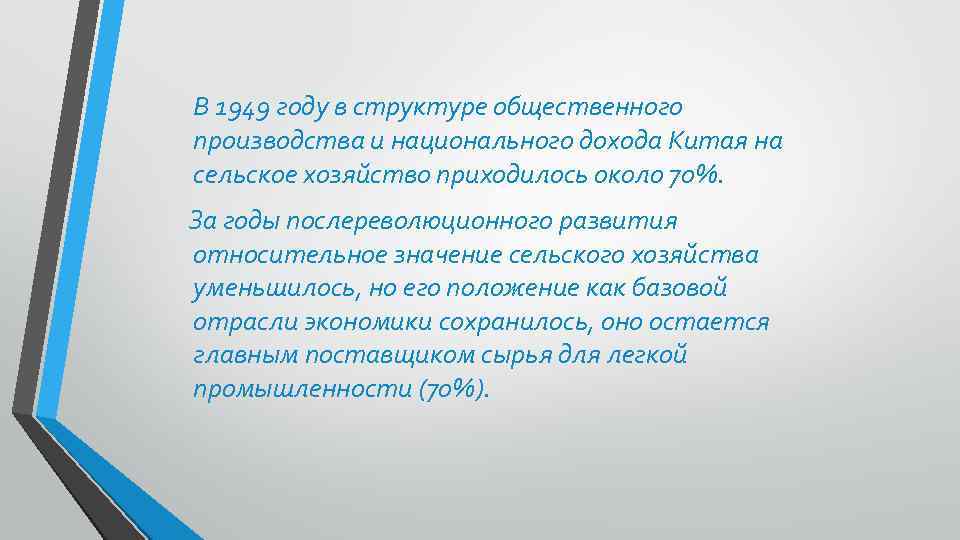 В 1949 году в структуре общественного производства и национального дохода Китая на сельское хозяйство приходилось около 70%.

За годы послереволюционного развития относительное значение сельского хозяйства уменьшилось, но его положение как базовой отрасли экономики сохранилось, оно остается главным поставщиком сырья для легкой промышленности (70%).